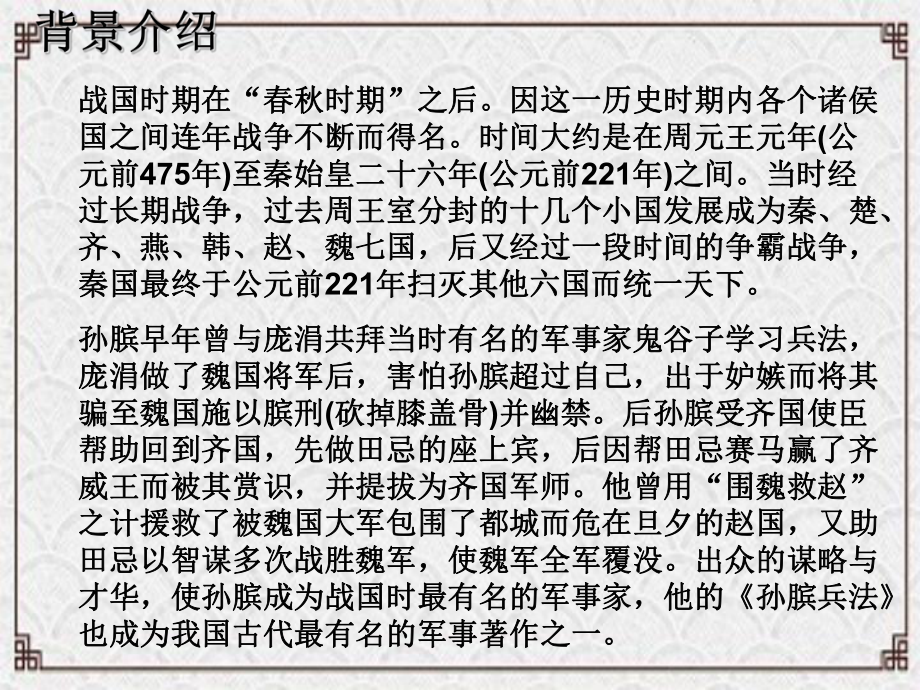 背景介绍

战国时期在“春秋时期”之后。因这一历史时期内各个诸侯国之间连年战争不断而得名。时间大约是在周元王元年(公元前475年)至秦始皇二十六年(公元前221年)之间。当时经过长期战争，过去周王室分封的十几个小国发展成为秦、楚、齐、燕、韩、赵、魏七国，后又经过一段时间的争霸战争，秦国最终于公元前221年扫灭其他六国而统一天下。

孙膑早年曾与庞涓共拜当时有名的军事家鬼谷子学习兵法，庞涓做了魏国将军后，害怕孙膑超过自己，出于妒嫉而将其骗至魏国施以膑刑(砍掉膝盖骨)并幽禁。后孙膑受齐国使臣帮助回到齐国，先做田忌的座上宾，后因帮田忌赛马赢了齐威王而被其赏识，并提拔为齐国军师。他曾用“围魏救赵”之计援救了被魏国大军包围了都城而危在旦夕的赵国，又助田忌以智谋多次战胜魏军，使魏军全军覆没。出众的谋略与才华，使孙膑成为战国时最有名的军事家，他的《孙膑兵法》也成为我国古代最有名的军事著作之一。